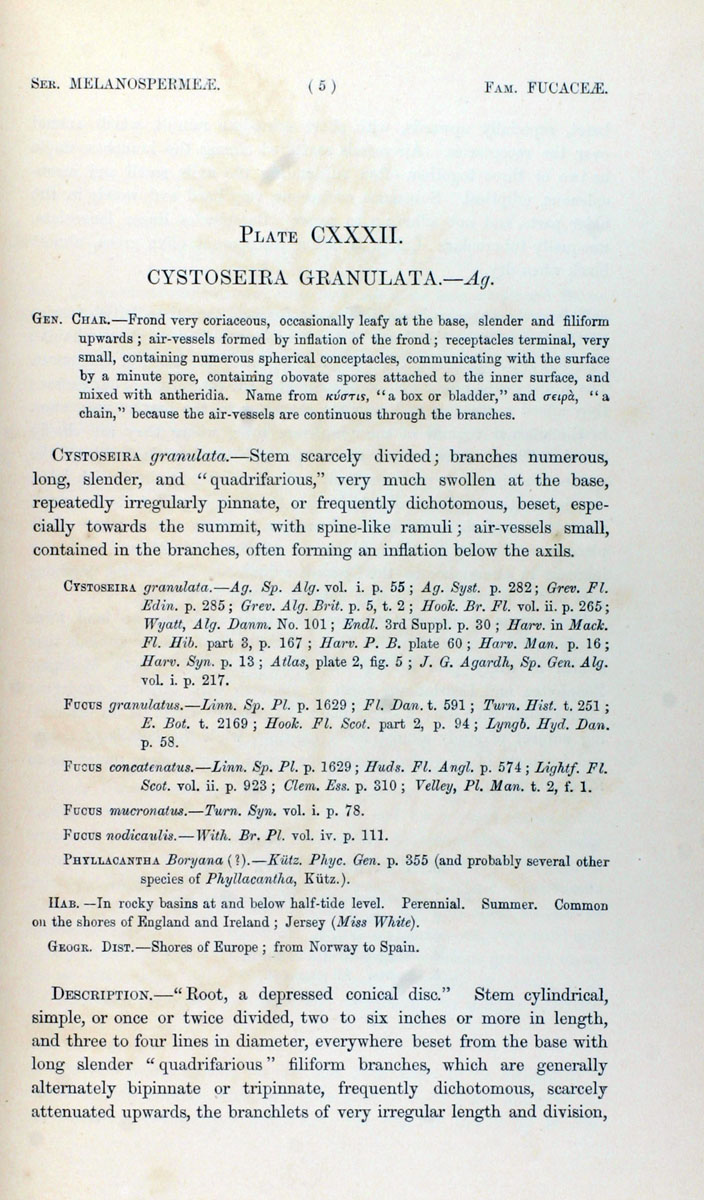 SER. MELANOSPERMEÆ. ( 5 ) FAM. FUCACEÆ.

PLATE CXXXII.

CYSTOSEIRA GRANULATA.—Ag.

GEN. CHAR.—Frond very coriaceous, occasionally leafy at the base, slender and filiform upwards; air-vessels formed by inflation of the frond; receptacles terminal, very small, containing numerous spherical conceptacles, communicating with the surface by a minute pore, containing obovate spores attached to the inner surface, and mixed with antheridia. Name from κύστις, "a box or bladder," and σειρὰ, "a chain," because the air-vessels are continuous through the branches.

CYSTOSEIRA granulata.—Stem scarcely divided; branches numerous, long, slender, and "quadrifarious," very much swollen at the base, repeatedly irregularly pinnate, or frequently dichotomous, beset, especially towards the summit, with spine-like ramuli; air-vessels small, contained in the branches, often forming an inflation below the axils.

CYSTOSEIRA granulata.—Ag. Sp. Alg. vol. i. p. 55; Ag. Syst. p. 282; Grev. Fl. Edin. p. 285; Grev. Alg. Brit. p. 5, t. 2; Hook. Br. Fl. vol. ii. p. 265; Wyatt, Alg. Danm. No. 101; Endl. 3rd Suppl. p. 30; Harv. in Mack. Fl. Hib. part 3, p. 167; Harv. P. B. plate 60; Harv. Man. p. 16; Harv. Syn. p. 13; Atlas, plate 2, fig. 5; J. G. Agardh, Sp. Gen. Alg. vol. i. p. 217.

FUCUS granulatus.—Linn. Sp. Pl. p. 1629; Fl. Dan. t. 591; Turn. Hist. t. 251; E. Bot. t. 2169; Hook. Fl. Scot. part 2, p. 94; Lyngb. Hyd. Dan. p. 58.

FUCUS concatenatus.—Linn. Sp. Pl. p. 1629; Huds. Fl. Angl. p. 574; Lightf. Fl. Scot. vol. ii. p. 923; Clem. Ess. p. 310; Velley, Pl. Man. t. 2, f. 1.

FUCUS mucronatus.—Turn. Syn. vol. i. p. 78.

FUCUS nodicaulis.—With. Br. Pl. vol. iv. p. 111.

PHYLLACANTHA Boryana (?).—Kütz. Phyc. Gen. p. 355 (and probably several other species of Phyllacantha, Kütz.).

HAB.—In rocky basins at and below half-tide level. Perennial. Summer. Common on the shores of England and Ireland; Jersey (Miss White).

GEOGR. DIST.—Shores of Europe; from Norway to Spain.

DESCRIPTION.—"Root, a depressed conical disc." Stem cylindrical, simple, or once or twice divided, two to six inches or more in length, and three to four lines in diameter, everywhere beset from the base with long slender "quadrifarious" filiform branches, which are generally alternately bipinnate or tripinnate, frequently dichotomous, scarcely attenuated upwards, the branchlets of very irregular length and division,